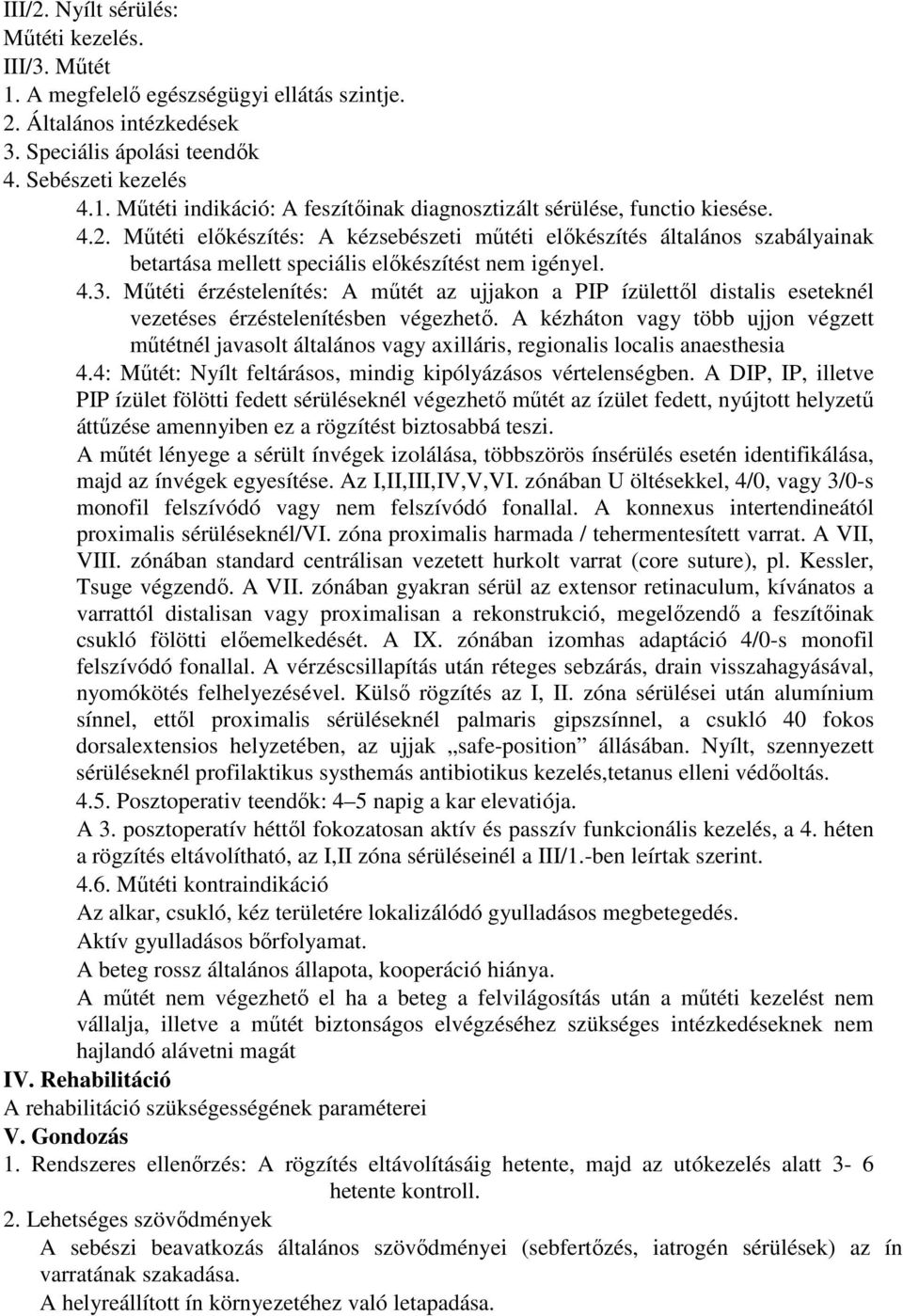 III/2. Nyílt sérülés:
Műtéti kezelés.
III/3. Műtét
1. A megfelelő egészségügyi ellátás szintje.
2. Általános intézkedések
3. Speciális ápolási teendők
4. Sebészeti kezelés
4.1. Műtéti indikáció: A feszítőinak diagnosztizált sérülése, functio kiesése.
4.2. Műtéti előkészítés: A kézsebészeti műtéti előkészítés általános szabályainak betartása mellett speciális előkészítést nem igényel.
4.3. Műtéti érzéstelenítés: A műtét az ujjakon a PIP ízülettől distalis eseteknél vezetéses érzéstelenítésben végezhető. A kézháton vagy több ujjon végzett műtétnél javasolt általános vagy axilláris, regionalis localis anaesthesia
4.4: Műtét: Nyílt feltárásos, mindig kipólyázásos vértelenségben. A DIP, IP, illetve PIP ízület fölötti fedett sérüléseknél végezhető műtét az ízület fedett, nyújtott helyzetű áttűzése amennyiben ez a rögzítést biztosabbá teszi.
A műtét lényege a sérült ínvégek izolálása, többszörös ínsérülés esetén identifikálása, majd az ínvégek egyesítése. Az I,II,III,IV,V,VI. zónában U öltésekkel, 4/0, vagy 3/0-s monofil felszívódó vagy nem felszívódó fonallal. A konnexus intertendineától proximalis sérüléseknél/VI. zóna proximalis harmada / tehermentesített varrat. A VII, VIII. zónában standard centrálisan vezetett hurkolt varrat (core suture), pl. Kessler, Tsuge végzendő. A VII. zónában gyakran sérül az extensor retinaculum, kívánatos a varrattól distalisan vagy proximalisan a rekonstrukció, megelőzendő a feszítőinak csukló fölötti előemelkedését. A IX. zónában izomhas adaptáció 4/0-s monofil felszívódó fonallal. A vérzéscsillapítás után réteges sebzárás, drain visszahagyásával, nyomókötés felhelyezésével. Külső rögzítés az I, II. zóna sérülései után alumínium sínnel, ettől proximalis sérüléseknél palmaris gipszsínnel, a csukló 40 fokos dorsalextensios helyzetében, az ujjak „safe-position” állásában. Nyílt, szennyezett sérüléseknél profilaktikus systhemás antibiotikus kezelés,tetanus elleni védőoltás.
4.5. Posztoperativ teendők: 4–5 napig a kar elevatiója.
A 3. posztoperatív héttől fokozatosan aktív és passzív funkcionális kezelés, a 4. héten a rögzítés eltávolítható, az I,II zóna sérüléseinél a III/1.-ben leírtak szerint.
4.6. Műtéti kontraindikáció
Az alkar, csukló, kéz területére lokalizálódó gyulladásos megbetegedés.
Aktív gyulladásos bőrfolyamat.
A beteg rossz általános állapota, kooperáció hiánya.
A műtét nem végezhető el ha a beteg a felvilágosítás után a műtéti kezelést nem vállalja, illetve a műtét biztonságos elvégzéséhez szükséges intézkedéseknek nem hajlandó alávetni magát
IV. Rehabilitáció
A rehabilitáció szükségességének paraméterei
V. Gondozás
1. Rendszeres ellenőrzés: A rögzítés eltávolításáig hetente, majd az utókezelés alatt 3- 6 hetente kontroll.
2. Lehetséges szövődmények
A sebészi beavatkozás általános szövődményei (sebfertőzés, iatrogén sérülések) az ín varratának szakadása.
A helyreállított ín környezetéhez való letapadása.